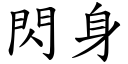 閃身